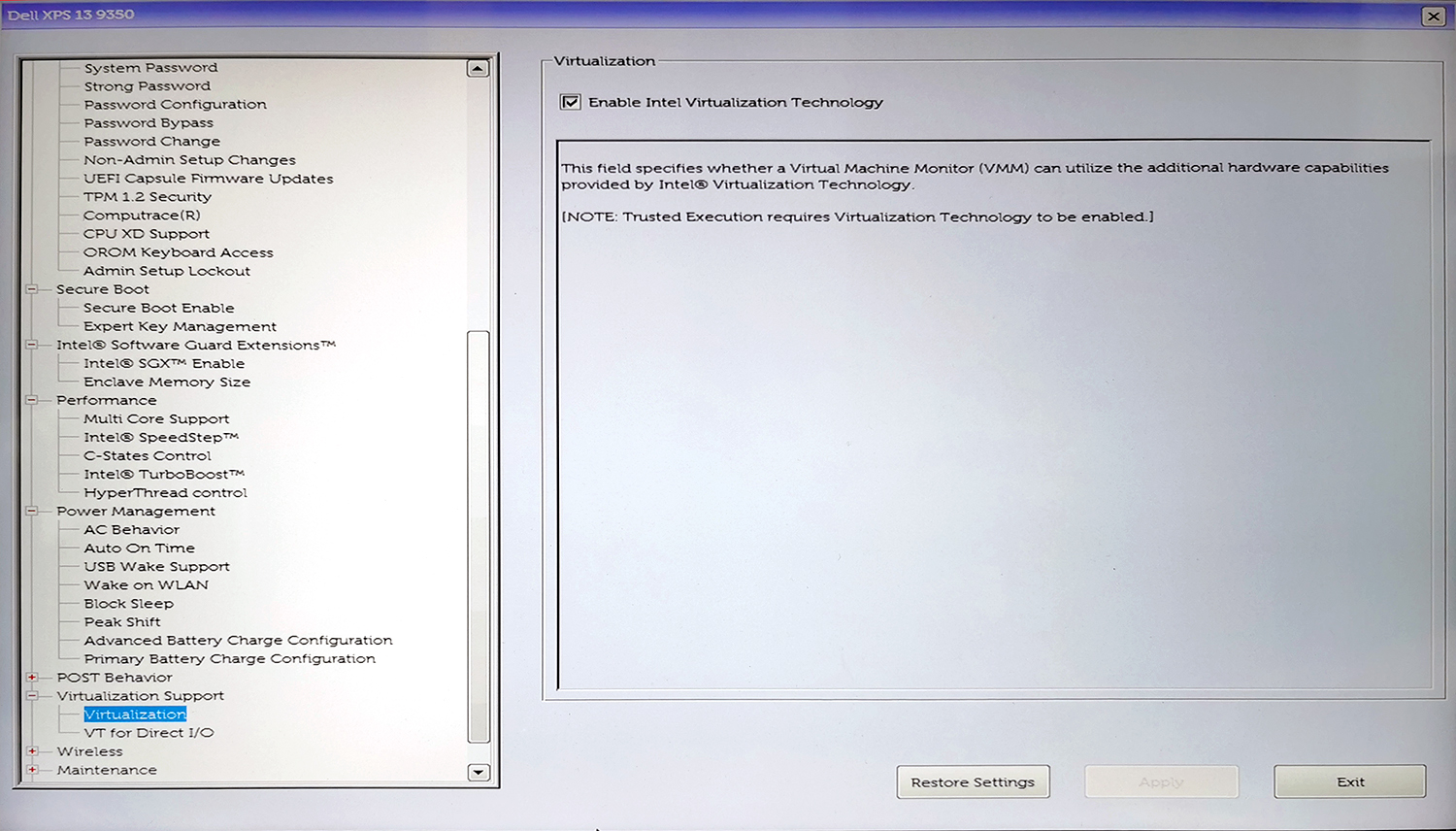 Dell XPS 13 9350

System Password
Strong Password
Password Configuration
Password Bypass
Password Change
Non-Admin Setup Changes
UEFI Capsule Firmware Updates
TPM 1.2 Security
Computrace(R)
CPU XD Support
OROM Keyboard Access
Admin Setup Lockout
Secure Boot
Secure Boot Enable
Expert Key Management
Intel® Software Guard Extensions™
Intel® SGX™ Enable
Enclave Memory Size
Performance
Multi Core Support
Intel® SpeedStep™
C-States Control
Intel® TurboBoost™
HyperThread control
Power Management
AC Behavior
Auto On Time
USB Wake Support
Wake on WLAN
Block Sleep
Peak Shift
Advanced Battery Charge Configuration
Primary Battery Charge Configuration
POST Behavior
Virtualization Support
Virtualization
VT for Direct I/O
Wireless
Maintenance

Virtualization

Enable Intel Virtualization Technology

This field specifies whether a Virtual Machine Monitor (VMM) can utilize the additional hardware capabilities provided by Intel® Virtualization Technology.

[NOTE: Trusted Execution requires Virtualization Technology to be enabled.]

Restore Settings
Apply
Exit